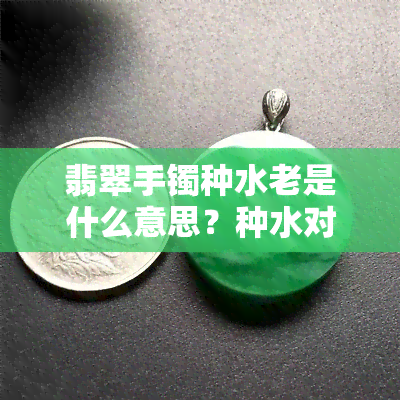 翡翠手镯种水老是什么意思？种水对